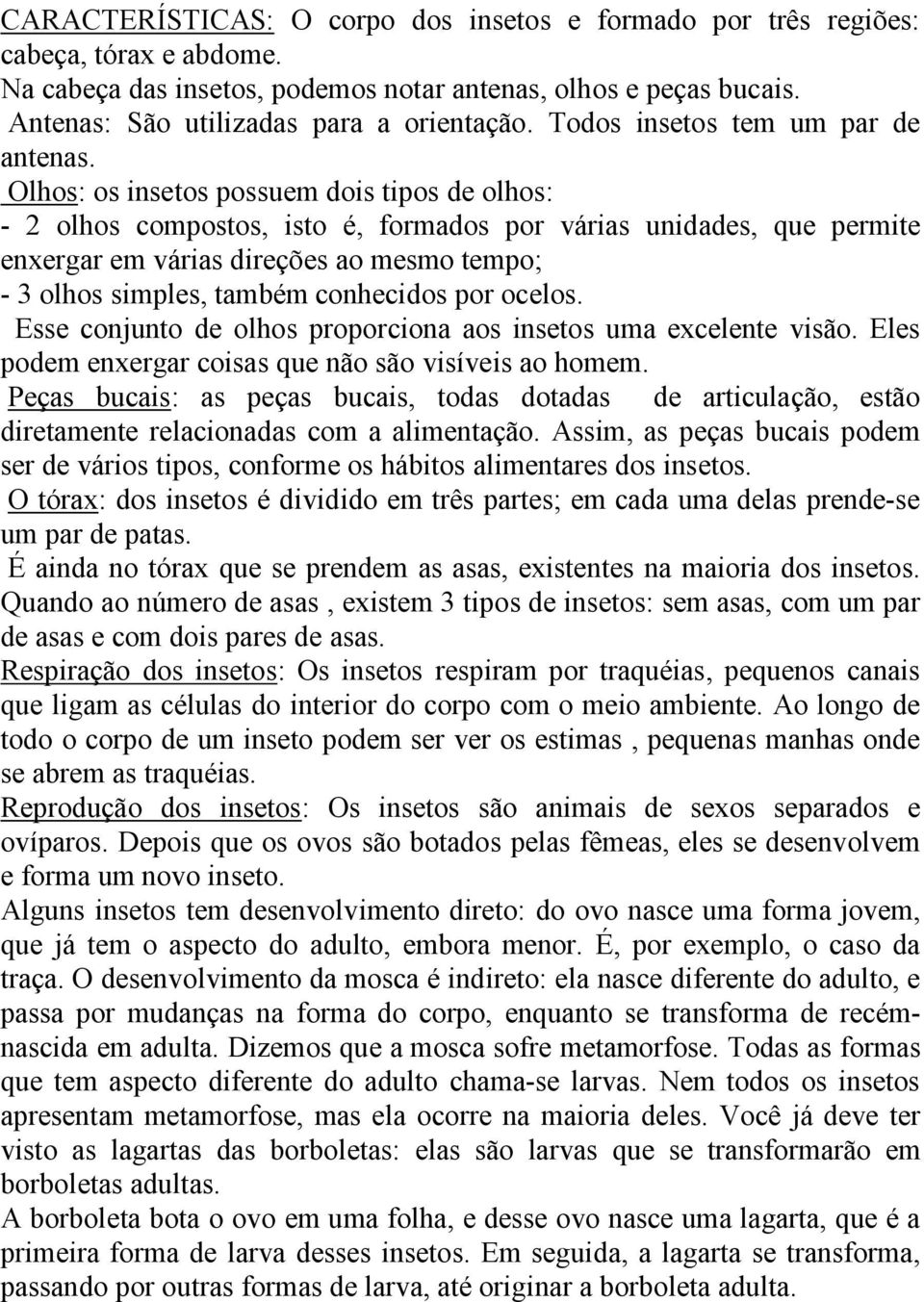 CARACTERÍSTICAS: O corpo dos insetos e formado por três regiões: cabeça, tórax e abdome.
Na cabeça das insetos, podemos notar antenas, olhos e peças bucais.
Antenas: São utilizadas para a orientação. Todos insetos tem um par de antenas.
Olhos: os insetos possuem dois tipos de olhos:
- 2 olhos compostos, isto é, formados por várias unidades, que permite enxergar em várias direções ao mesmo tempo;
- 3 olhos simples, também conhecidos por ocelos.
Esse conjunto de olhos proporciona aos insetos uma excelente visão. Eles podem enxergar coisas que não são visíveis ao homem.
Peças bucais: as peças bucais, todas dotadas de articulação, estão diretamente relacionadas com a alimentação. Assim, as peças bucais podem ser de vários tipos, conforme os hábitos alimentares dos insetos.
O tórax: dos insetos é dividido em três partes; em cada uma delas prende-se um par de patas.
É ainda no tórax que se prendem as asas, existentes na maioria dos insetos. Quando ao número de asas , existem 3 tipos de insetos: sem asas, com um par de asas e com dois pares de asas.
Respiração dos insetos: Os insetos respiram por traquéias, pequenos canais que ligam as células do interior do corpo com o meio ambiente. Ao longo de todo o corpo de um inseto podem ser ver os estimas , pequenas manhas onde se abrem as traquéias.
Reprodução dos insetos: Os insetos são animais de sexos separados e ovíparos. Depois que os ovos são botados pelas fêmeas, eles se desenvolvem e forma um novo inseto.
Alguns insetos tem desenvolvimento direto: do ovo nasce uma forma jovem, que já tem o aspecto do adulto, embora menor. É, por exemplo, o caso da traça. O desenvolvimento da mosca é indireto: ela nasce diferente do adulto, e passa por mudanças na forma do corpo, enquanto se transforma de recém-nascida em adulta. Dizemos que a mosca sofre metamorfose. Todas as formas que tem aspecto diferente do adulto chama-se larvas. Nem todos os insetos apresentam metamorfose, mas ela ocorre na maioria deles. Você já deve ter visto as lagartas das borboletas: elas são larvas que se transformarão em borboletas adultas.
A borboleta bota o ovo em uma folha, e desse ovo nasce uma lagarta, que é a primeira forma de larva desses insetos. Em seguida, a lagarta se transforma, passando por outras formas de larva, até originar a borboleta adulta.